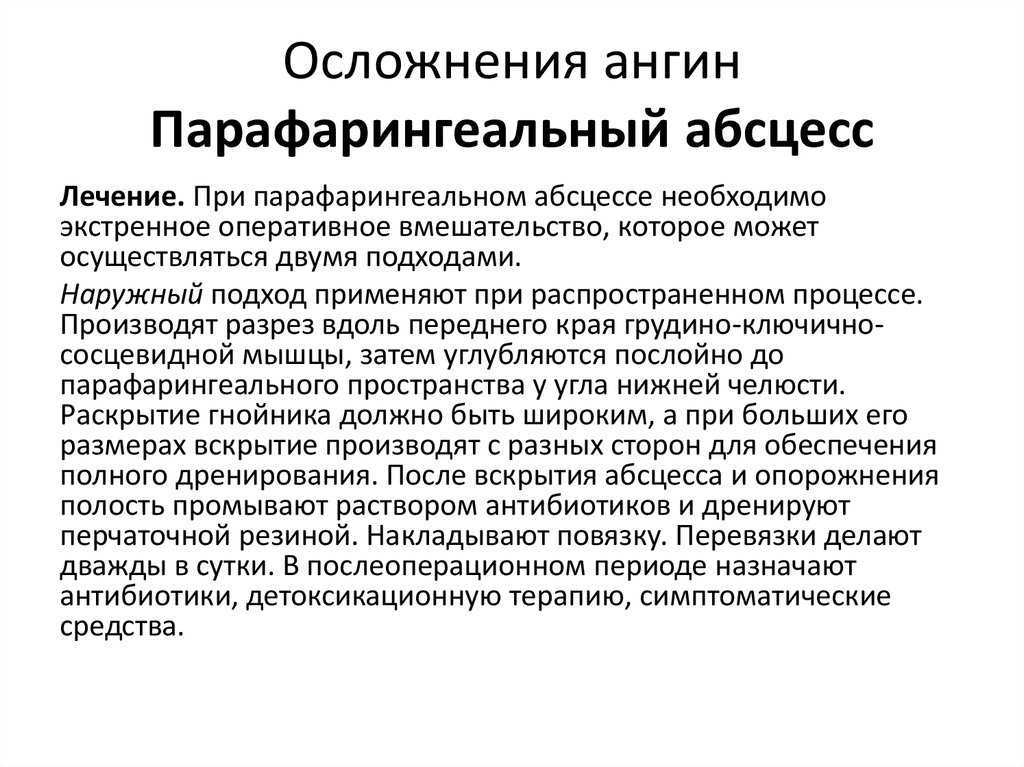 Осложнения ангин
Парафарингеальный абсцесс

Лечение. При парафарингеальном абсцессе необходимо экстренное оперативное вмешательство, которое может осуществляться двумя подходами.

Наружный подход применяют при распространенном процессе. Производят разрез вдоль переднего края грудино-ключично-сосцевидной мышцы, затем углубляются послойно до парафарингеального пространства у угла нижней челюсти. Раскрытие гнойника должно быть широким, а при больших его размерах вскрытие производят с разных сторон для обеспечения полного дренирования. После вскрытия абсцесса и опорожнения полость промывают раствором антибиотиков и дренируют перчаточной резиной. Накладывают повязку. Перевязки делают дважды в сутки. В послеоперационном периоде назначают антибиотики, детоксикационную терапию, симптоматические средства.